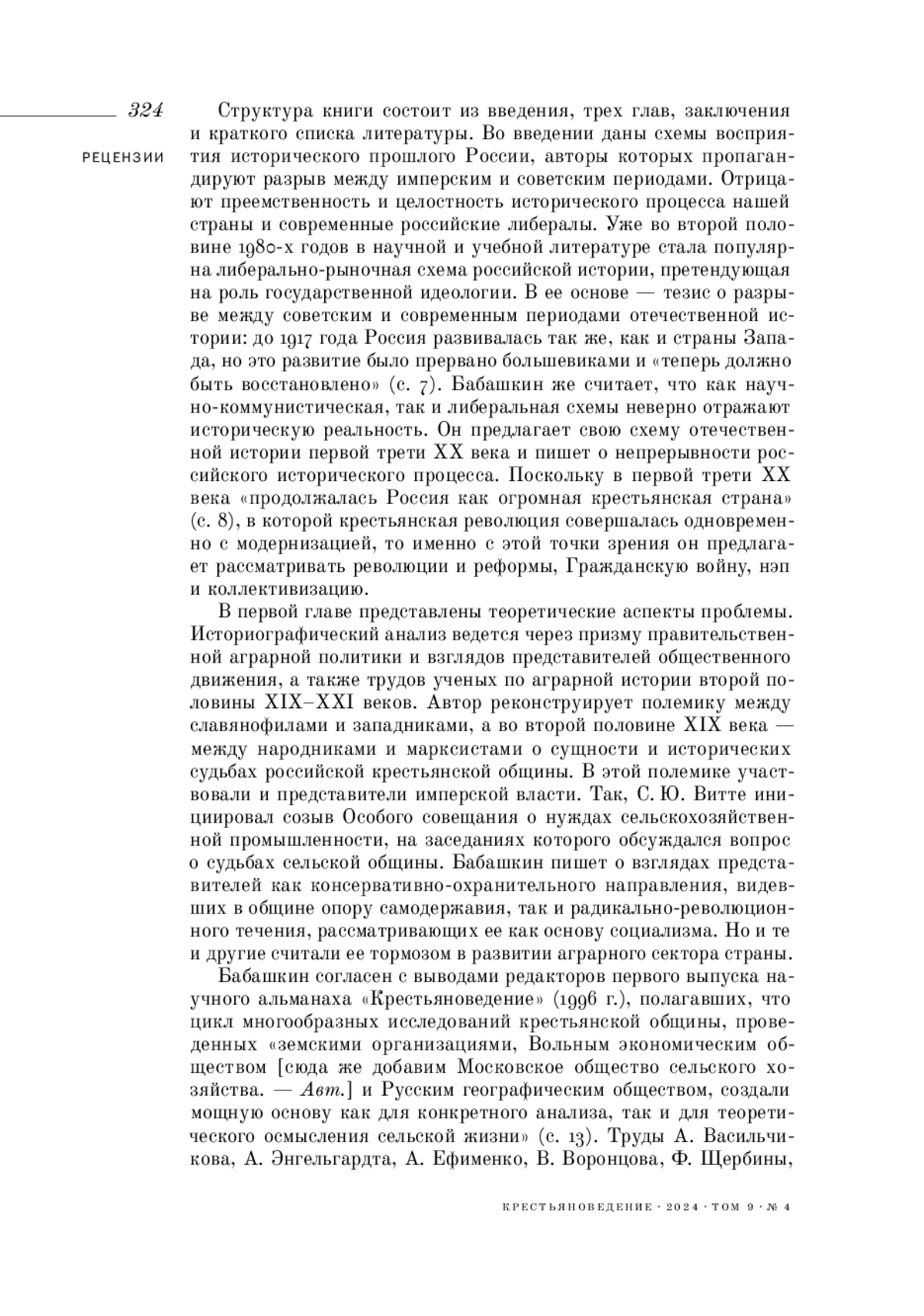 324

РЕЦЕНЗИИ

Структура книги состоит из введения, трех глав, заключения и краткого списка литературы. Во введении даны схемы восприятия исторического прошлого России, авторы которых пропагандируют разрыв между имперским и советским периодами. Отрицают преемственность и целостность исторического процесса нашей страны и современные российские либералы. Уже во второй половине 1980-х годов в научной и учебной литературе стала популярна либерально-рыночная схема российской истории, претендующая на роль государственной идеологии. В ее основе — тезис о разрыве между советским и современным периодами отечественной истории: до 1917 года Россия развивалась так же, как и страны Запада, но это развитие было прервано большевиками и «теперь должно быть восстановлено» (с. 7). Бабашкин же считает, что как научно-коммунистическая, так и либеральная схемы неверно отражают историческую реальность. Он предлагает свою схему отечественной истории первой трети XX века и пишет о непрерывности российского исторического процесса. Поскольку в первой трети XX века «продолжалась Россия как огромная крестьянская страна» (с. 8), в которой крестьянская революция совершалась одновременно с модернизацией, то именно с этой точки зрения он предлагает рассматривать революции и реформы, Гражданскую войну, нэп и коллективизацию.

В первой главе представлены теоретические аспекты проблемы. Историографический анализ ведется через призму правительственной аграрной политики и взглядов представителей общественного движения, а также трудов ученых по аграрной истории второй половины XIX–XXI веков. Автор реконструирует полемику между славянофилами и западниками, а во второй половине XIX века — между народниками и марксистами о сущности и исторических судьбах российской крестьянской общины. В этой полемике участвовали и представители имперской власти. Так, С. Ю. Витте инициировал созыв Особого совещания о нуждах сельскохозяйственной промышленности, на заседаниях которого обсуждался вопрос о судьбах сельской общины. Бабашкин пишет о взглядах представителей как консервативно-охранительного направления, видевших в общине опору самодержавия, так и радикально-революционного течения, рассматривающих ее как основу социализма. Но и те и другие считали ее тормозом в развитии аграрного сектора страны.

Бабашкин согласен с выводами редакторов первого выпуска научного альманаха «Крестьяноведение» (1996 г.), полагавших, что цикл многообразных исследований крестьянской общины, проведенных «земскими организациями, Вольным экономическим обществом [сюда же добавим Московское общество сельского хозяйства. — Авт.] и Русским географическим обществом, создали мощную основу как для конкретного анализа, так и для теоретического осмысления сельской жизни» (с. 13). Труды А. Васильчикова, А. Энгельгардта, А. Ефименко, В. Воронцова, Ф. Щербины,

КРЕСТЬЯНОВЕДЕНИЕ · 2024 · ТОМ 9 · № 4